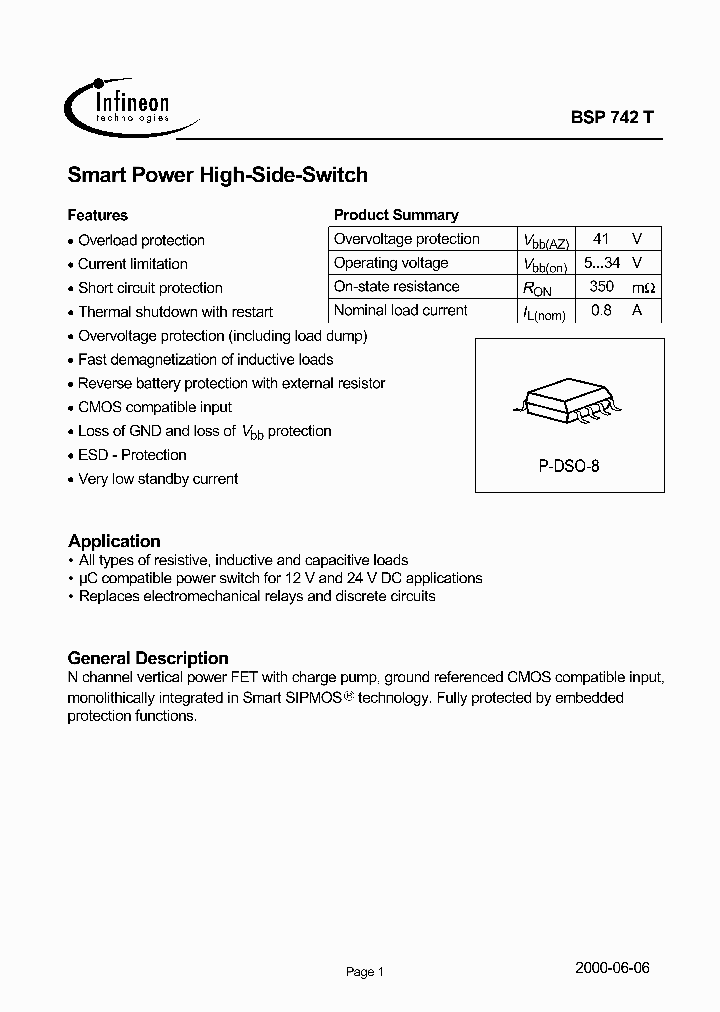 Infineon
technologies

BSP 742 T

Smart Power High-Side-Switch

Features
• Overload protection
• Current limitation
• Short circuit protection
• Thermal shutdown with restart
• Overvoltage protection (including load dump)
• Fast demagnetization of inductive loads
• Reverse battery protection with external resistor
• CMOS compatible input
• Loss of GND and loss of $V_{bb}$ protection
• ESD - Protection
• Very low standby current

Product Summary

| Overvoltage protection | $V_{bb(AZ)}$ | 41 | V |
|---|---|---|---|
| Operating voltage | $V_{bb(on)}$ | 5...34 | V |
| On-state resistance | $R_{ON}$ | 350 | mΩ |
| Nominal load current | $I_{L(nom)}$ | 0.8 | A |

P-DSO-8

Application
• All types of resistive, inductive and capacitive loads
• µC compatible power switch for 12 V and 24 V DC applications
• Replaces electromechanical relays and discrete circuits

General Description
N channel vertical power FET with charge pump, ground referenced CMOS compatible input, monolithically integrated in Smart SIPMOS® technology. Fully protected by embedded protection functions.

Page 1

2000-06-06